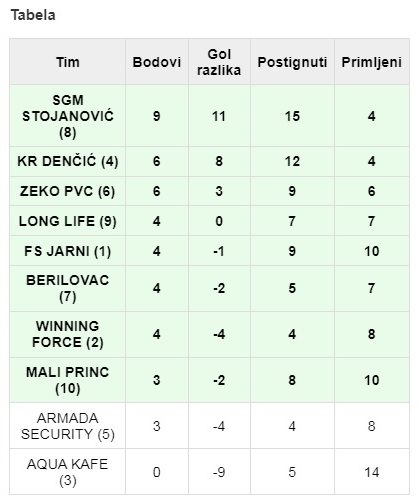 Tabela

| Tim | Bodovi | Gol razlika | Postignuti | Primljeni |
|---|---|---|---|---|
| SGM STOJANOVIĆ (8) | 9 | 11 | 15 | 4 |
| KR DENČIĆ (4) | 6 | 8 | 12 | 4 |
| ZEKO PVC (6) | 6 | 3 | 9 | 6 |
| LONG LIFE (9) | 4 | 0 | 7 | 7 |
| FS JARNI (1) | 4 | -1 | 9 | 10 |
| BERILOVAC (7) | 4 | -2 | 5 | 7 |
| WINNING FORCE (2) | 4 | -4 | 4 | 8 |
| MALI PRINC (10) | 3 | -2 | 8 | 10 |
| ARMADA SECURITY (5) | 3 | -4 | 4 | 8 |
| AQUA KAFE (3) | 0 | -9 | 5 | 14 |